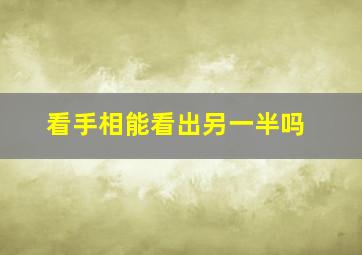 看手相能看出另一半吗